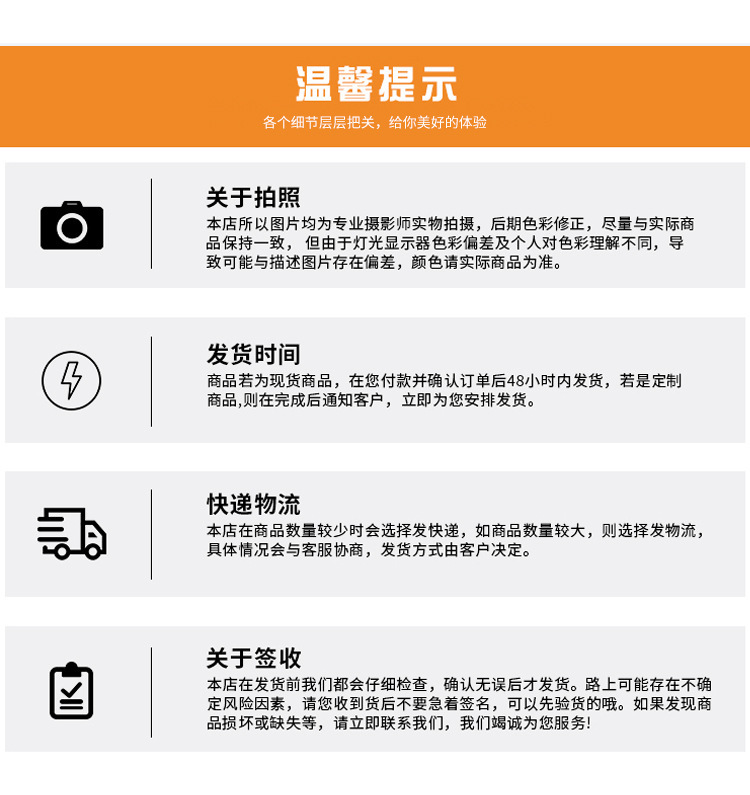 温馨提示

各个细节层层把关，给你美好的体验

关于拍照

本店所以图片均为专业摄影师实物拍摄，后期色彩修正，尽量与实际商品保持一致，但由于灯光显示器色彩偏差及个人对色彩理解不同，导致可能与描述图片存在偏差，颜色请实际商品为准。

发货时间

商品若为现货商品，在您付款并确认订单后48小时内发货，若是定制商品,则在完成后通知客户，立即为您安排发货。

快递物流

本店在商品数量较少时会选择发快递，如商品数量较大，则选择发物流，具体情况会与客服协商，发货方式由客户决定。

关于签收

本店在发货前我们都会仔细检查，确认无误后才发货。路上可能存在不确定风险因素，请您收到货后不要急着签名，可以先验货的哦。如果发现商品损坏或缺失等，请立即联系我们，我们竭诚为您服务!